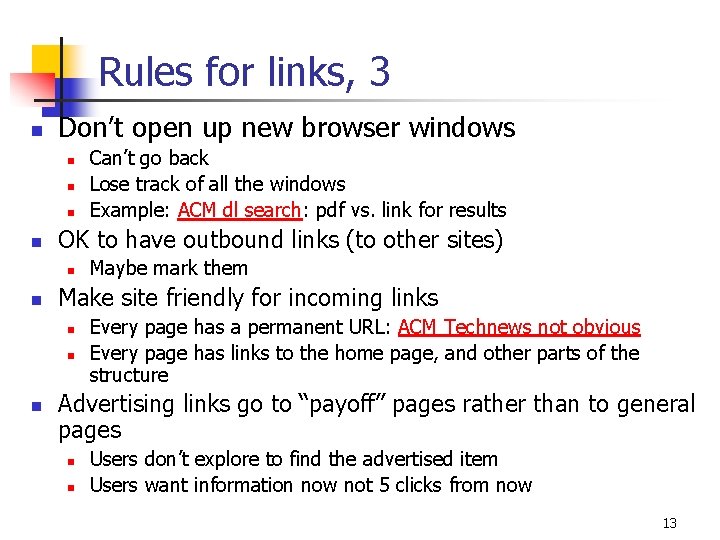 Rules for links, 3

• Don't open up new browser windows
• Can't go back
• Lose track of all the windows
• Example: ACM dl search: pdf vs. link for results
• OK to have outbound links (to other sites)
• Maybe mark them
• Make site friendly for incoming links
• Every page has a permanent URL: ACM Technews not obvious
• Every page has links to the home page, and other parts of the structure
• Advertising links go to "payoff" pages rather than to general pages
• Users don't explore to find the advertised item
• Users want information now not 5 clicks from now

13